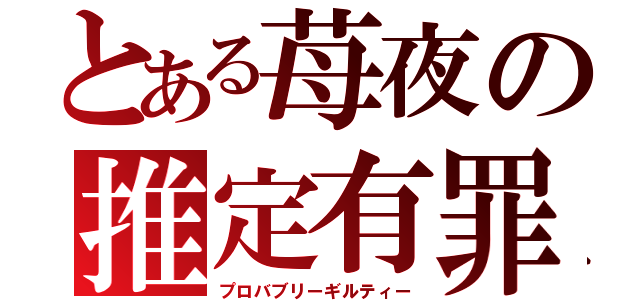 とある苺夜の
推定有罪
プロバブリーギルティー